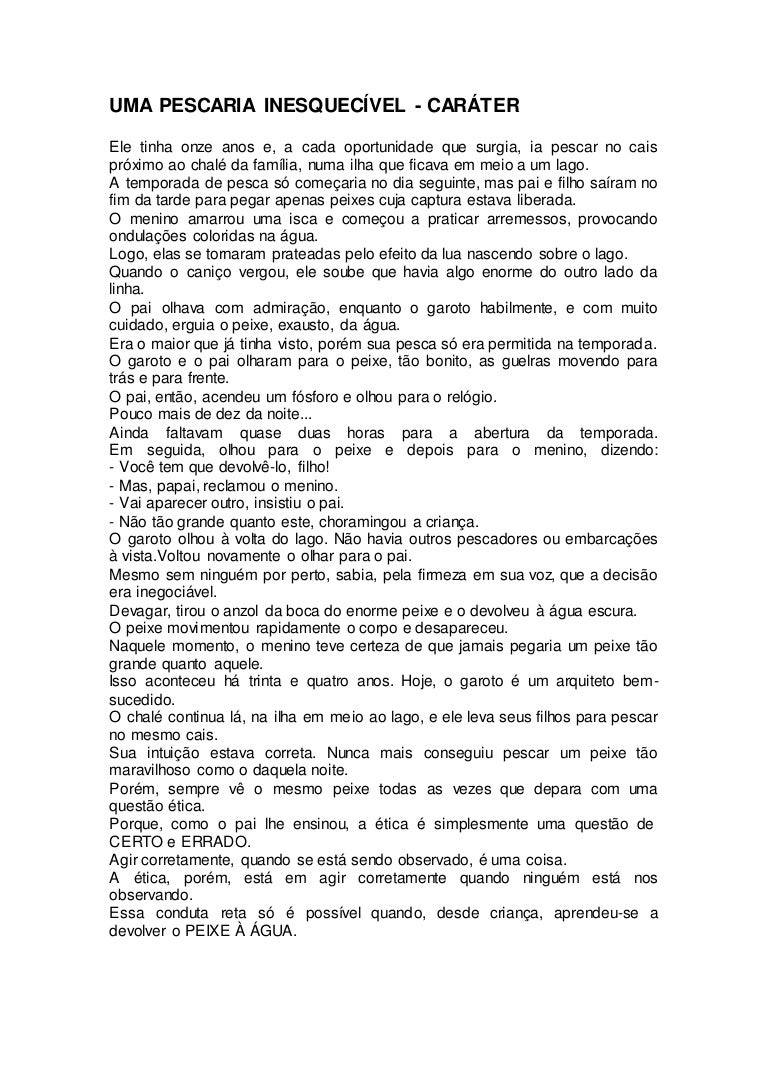 UMA PESCARIA INESQUECÍVEL - CARÁTER

Ele tinha onze anos e, a cada oportunidade que surgia, ia pescar no cais próximo ao chalé da família, numa ilha que ficava em meio a um lago.
A temporada de pesca só começaria no dia seguinte, mas pai e filho saíram no fim da tarde para pegar apenas peixes cuja captura estava liberada.
O menino amarrou uma isca e começou a praticar arremessos, provocando ondulações coloridas na água.
Logo, elas se tornaram prateadas pelo efeito da lua nascendo sobre o lago.
Quando o caniço vergou, ele soube que havia algo enorme do outro lado da linha.
O pai olhava com admiração, enquanto o garoto habilmente, e com muito cuidado, erguia o peixe, exausto, da água.
Era o maior que já tinha visto, porém sua pesca só era permitida na temporada.
O garoto e o pai olharam para o peixe, tão bonito, as guelras movendo para trás e para frente.
O pai, então, acendeu um fósforo e olhou para o relógio.
Pouco mais de dez da noite...
Ainda faltavam quase duas horas para a abertura da temporada.
Em seguida, olhou para o peixe e depois para o menino, dizendo:
- Você tem que devolvê-lo, filho!
- Mas, papai, reclamou o menino.
- Vai aparecer outro, insistiu o pai.
- Não tão grande quanto este, choramingou a criança.
O garoto olhou à volta do lago. Não havia outros pescadores ou embarcações à vista.Voltou novamente o olhar para o pai.
Mesmo sem ninguém por perto, sabia, pela firmeza em sua voz, que a decisão era inegociável.
Devagar, tirou o anzol da boca do enorme peixe e o devolveu à água escura.
O peixe movimentou rapidamente o corpo e desapareceu.
Naquele momento, o menino teve certeza de que jamais pegaria um peixe tão grande quanto aquele.
Isso aconteceu há trinta e quatro anos. Hoje, o garoto é um arquiteto bem-sucedido.
O chalé continua lá, na ilha em meio ao lago, e ele leva seus filhos para pescar no mesmo cais.
Sua intuição estava correta. Nunca mais conseguiu pescar um peixe tão maravilhoso como o daquela noite.
Porém, sempre vê o mesmo peixe todas as vezes que depara com uma questão ética.
Porque, como o pai lhe ensinou, a ética é simplesmente uma questão de CERTO e ERRADO.
Agir corretamente, quando se está sendo observado, é uma coisa.
A ética, porém, está em agir corretamente quando ninguém está nos observando.
Essa conduta reta só é possível quando, desde criança, aprendeu-se a devolver o PEIXE À ÁGUA.